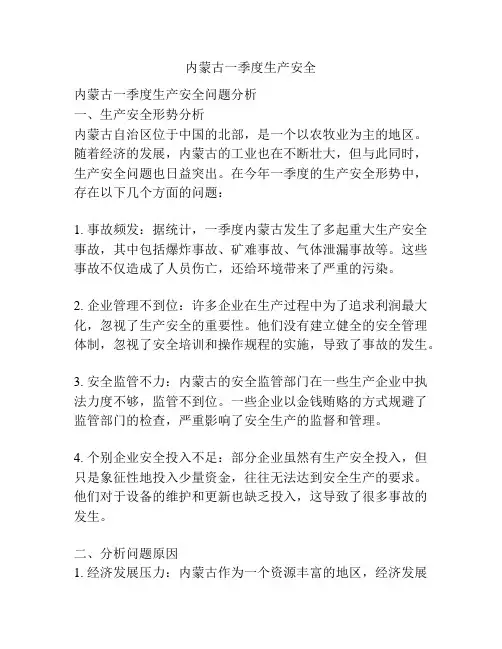 内蒙古一季度生产安全

内蒙古一季度生产安全问题分析
一、生产安全形势分析
内蒙古自治区位于中国的北部，是一个以农牧业为主的地区。随着经济的发展，内蒙古的工业也在不断壮大，但与此同时，生产安全问题也日益突出。在今年一季度的生产安全形势中，存在以下几个方面的问题：

1. 事故频发：据统计，一季度内蒙古发生了多起重大生产安全事故，其中包括爆炸事故、矿难事故、气体泄漏事故等。这些事故不仅造成了人员伤亡，还给环境带来了严重的污染。

2. 企业管理不到位：许多企业在生产过程中为了追求利润最大化，忽视了生产安全的重要性。他们没有建立健全的安全管理体制，忽视了安全培训和操作规程的实施，导致了事故的发生。

3. 安全监管不力：内蒙古的安全监管部门在一些生产企业中执法力度不够，监管不到位。一些企业以金钱贿赂的方式规避了监管部门的检查，严重影响了安全生产的监督和管理。

4. 个别企业安全投入不足：部分企业虽然有生产安全投入，但只是象征性地投入少量资金，往往无法达到安全生产的要求。他们对于设备的维护和更新也缺乏投入，这导致了很多事故的发生。

二、分析问题原因
1. 经济发展压力：内蒙古作为一个资源丰富的地区，经济发展